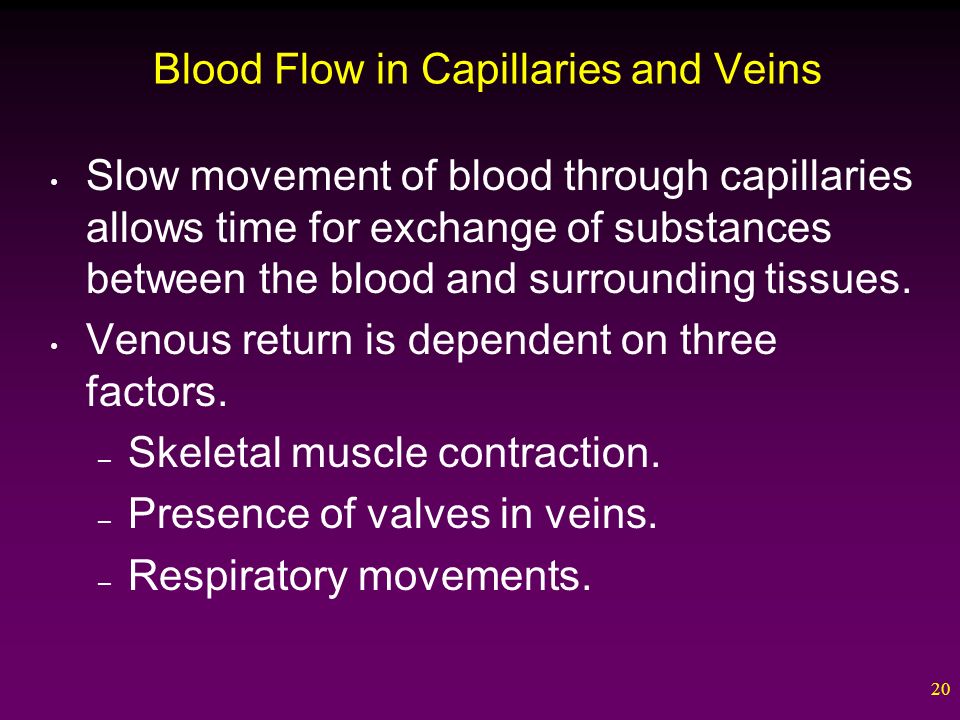 Blood Flow in Capillaries and Veins

• Slow movement of blood through capillaries allows time for exchange of substances between the blood and surrounding tissues.

• Venous return is dependent on three factors.
  – Skeletal muscle contraction.
  – Presence of valves in veins.
  – Respiratory movements.

20